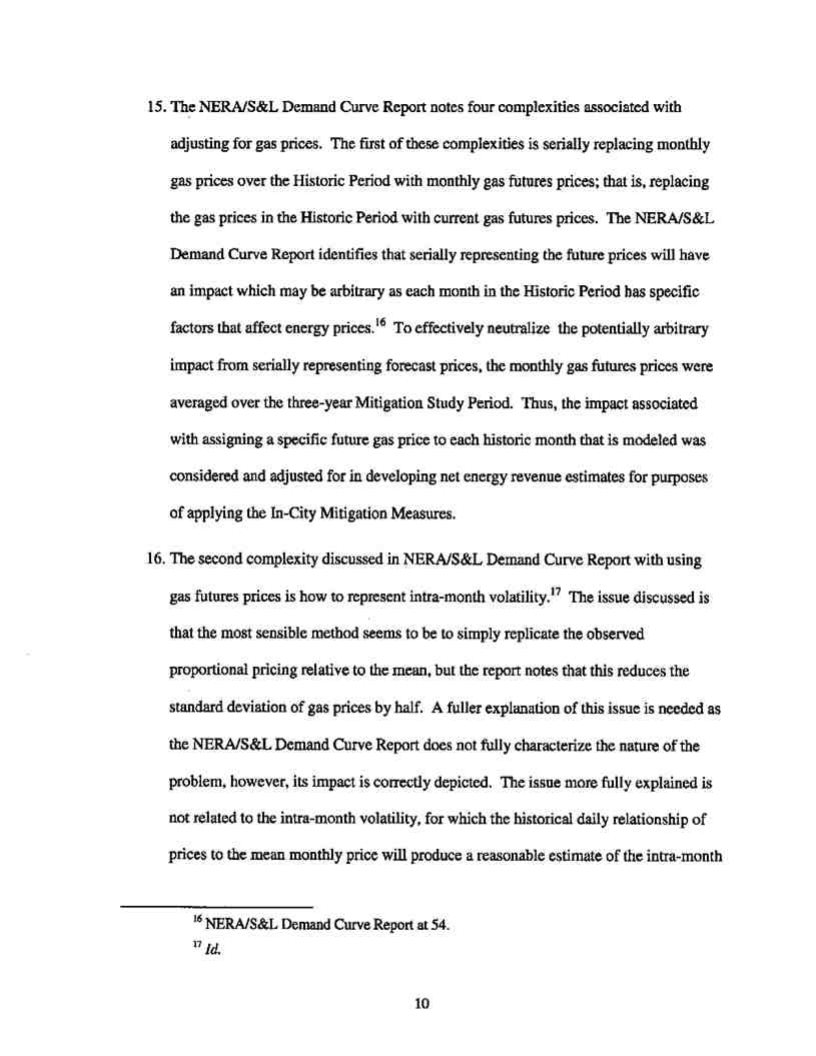 15. The NERA/S&L Demand Curve Report notes four complexities associated with adjusting for gas prices. The first of these complexities is serially replacing monthly gas prices over the Historic Period with monthly gas futures prices; that is, replacing the gas prices in the Historic Period with current gas futures prices. The NERA/S&L Demand Curve Report identifies that serially representing the future prices will have an impact which may be arbitrary as each month in the Historic Period has specific factors that affect energy prices.$^{16}$ To effectively neutralize the potentially arbitrary impact from serially representing forecast prices, the monthly gas futures prices were averaged over the three-year Mitigation Study Period. Thus, the impact associated with assigning a specific future gas price to each historic month that is modeled was considered and adjusted for in developing net energy revenue estimates for purposes of applying the In-City Mitigation Measures.

16. The second complexity discussed in NERA/S&L Demand Curve Report with using gas futures prices is how to represent intra-month volatility.$^{17}$ The issue discussed is that the most sensible method seems to be to simply replicate the observed proportional pricing relative to the mean, but the report notes that this reduces the standard deviation of gas prices by half. A fuller explanation of this issue is needed as the NERA/S&L Demand Curve Report does not fully characterize the nature of the problem, however, its impact is correctly depicted. The issue more fully explained is not related to the intra-month volatility, for which the historical daily relationship of prices to the mean monthly price will produce a reasonable estimate of the intra-month

$^{16}$ NERA/S&L Demand Curve Report at 54.

$^{17}$ Id.

10